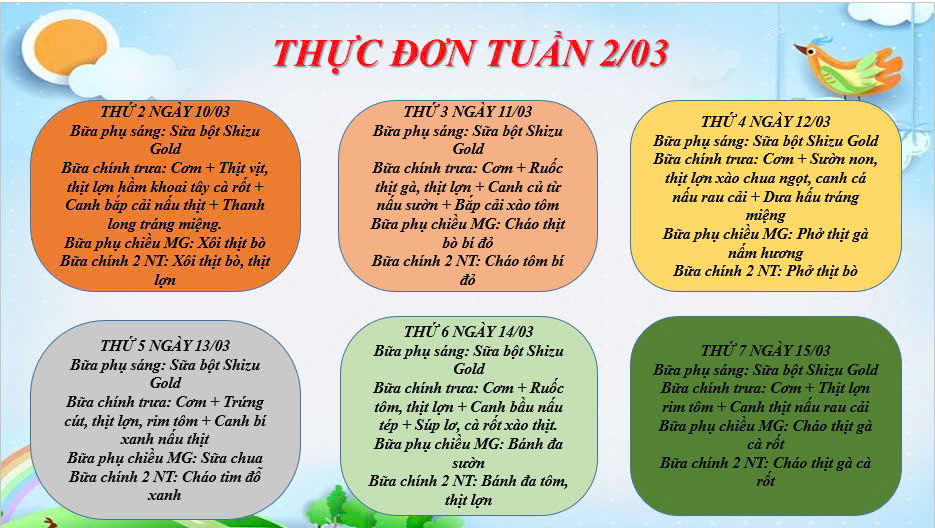 THỰC ĐƠN TUẦN 2/03

THỨ 2 NGÀY 10/03
Bữa phụ sáng: Sữa bột Shizu Gold
Bữa chính trưa: Cơm + Thịt vịt, thịt lợn hầm khoai tây cà rốt + Canh bắp cải nấu thịt + Thanh long tráng miệng.
Bữa phụ chiều MG: Xôi thịt bò
Bữa chính 2 NT: Xôi thịt bò, thịt lợn

THỨ 3 NGÀY 11/03
Bữa phụ sáng: Sữa bột Shizu Gold
Bữa chính trưa: Cơm + Ruốc thịt gà, thịt lợn + Canh củ từ nấu sườn + Bắp cải xào tôm
Bữa phụ chiều MG: Cháo thịt bò bí đỏ
Bữa chính 2 NT: Cháo tôm bí đỏ

THỨ 4 NGÀY 12/03
Bữa phụ sáng: Sữa bột Shizu Gold
Bữa chính trưa: Cơm + Sườn non, thịt lợn xào chua ngọt, canh cá nấu rau cải + Dưa hấu tráng miệng
Bữa phụ chiều MG: Phở thịt gà nấm hương
Bữa chính 2 NT: Phở thịt bò

THỨ 5 NGÀY 13/03
Bữa phụ sáng: Sữa bột Shizu Gold
Bữa chính trưa: Cơm + Trứng cút, thịt lợn, rim tôm + Canh bí xanh nấu thịt
Bữa phụ chiều MG: Sữa chua
Bữa chính 2 NT: Cháo tim đỗ xanh

THỨ 6 NGÀY 14/03
Bữa phụ sáng: Sữa bột Shizu Gold
Bữa chính trưa: Cơm + Ruốc tôm, thịt lợn + Canh bầu nấu tép + Súp lơ, cà rốt xào thịt.
Bữa phụ chiều MG: Bánh đa sườn
Bữa chính 2 NT: Bánh đa tôm, thịt lợn

THỨ 7 NGÀY 15/03
Bữa phụ sáng: Sữa bột Shizu Gold
Bữa chính trưa: Cơm + Thịt lợn rim tôm + Canh thịt nấu rau cải
Bữa phụ chiều MG: Cháo thịt gà cà rốt
Bữa chính 2 NT: Cháo thịt gà cà rốt